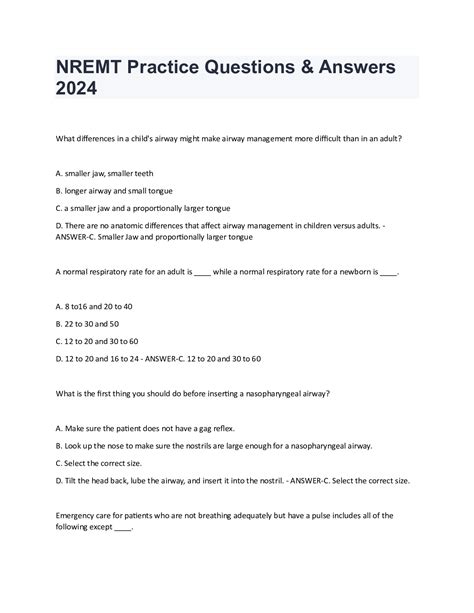 NREMT Practice Questions & Answers 2024

What differences in a child's airway might make airway management more difficult than in an adult?

A. smaller jaw, smaller teeth

B. longer airway and small tongue

C. a smaller jaw and a proportionally larger tongue

D. There are no anatomic differences that affect airway management in children versus adults. - ANSWER-C. Smaller Jaw and proportionally larger tongue

A normal respiratory rate for an adult is ____ while a normal respiratory rate for a newborn is ____.

A. 8 to16 and 20 to 40

B. 22 to 30 and 50

C. 12 to 20 and 30 to 60

D. 12 to 20 and 16 to 24 - ANSWER-C. 12 to 20 and 30 to 60

What is the first thing you should do before inserting a nasopharyngeal airway?

A. Make sure the patient does not have a gag reflex.

B. Look up the nose to make sure the nostrils are large enough for a nasopharyngeal airway.

C. Select the correct size.

D. Tilt the head back, lube the airway, and insert it into the nostril. - ANSWER-C. Select the correct size.

Emergency care for patients who are not breathing adequately but have a pulse includes all of the following except ____.